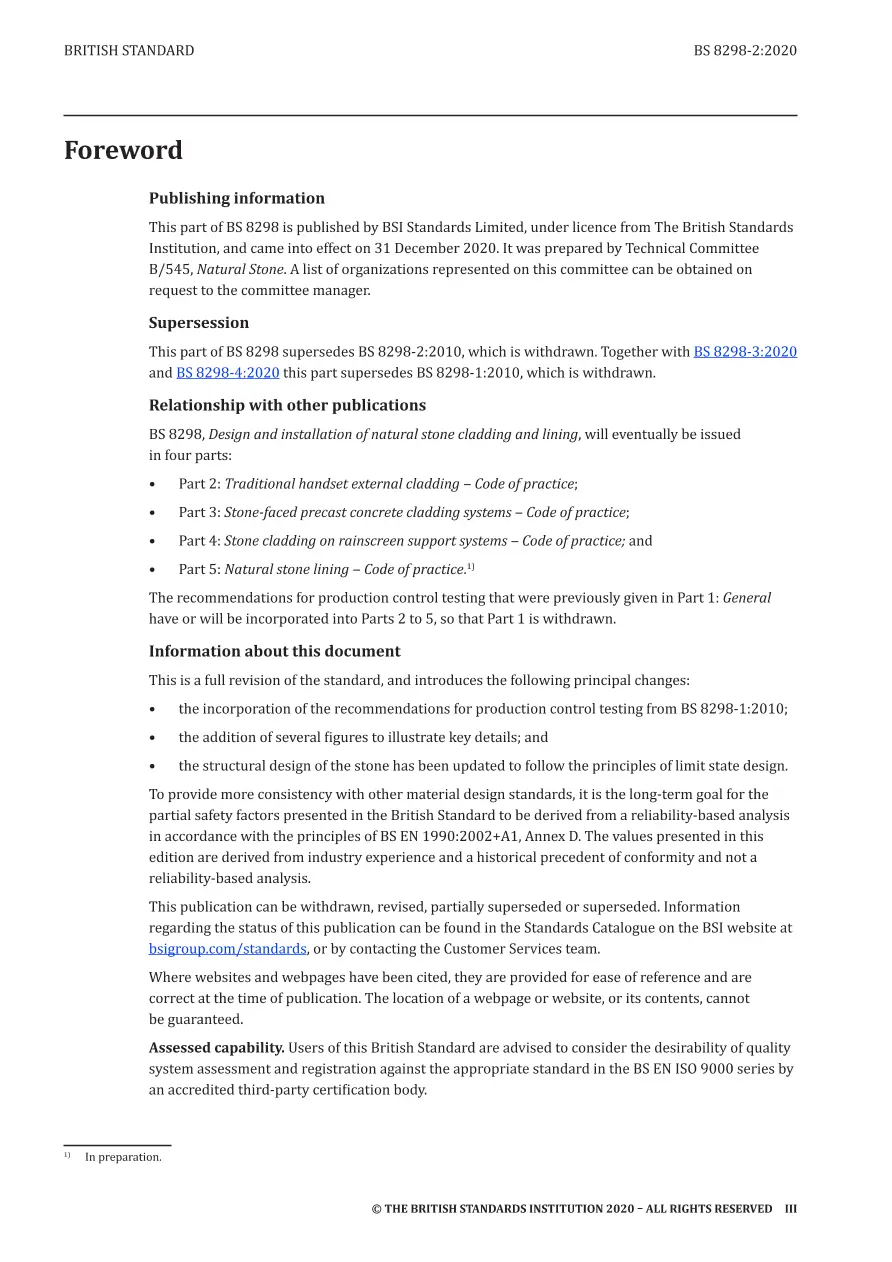 BRITISH STANDARD BS 8298-2:2020

Foreword

Publishing information

This part of BS 8298 is published by BSI Standards Limited, under licence from The British Standards Institution, and came into effect on 31 December 2020. It was prepared by Technical Committee B/545, Natural Stone. A list of organizations represented on this committee can be obtained on request to the committee manager.

Supersession

This part of BS 8298 supersedes BS 8298-2:2010, which is withdrawn. Together with BS 8298-3:2020 and BS 8298-4:2020 this part supersedes BS 8298-1:2010, which is withdrawn.

Relationship with other publications

BS 8298, Design and installation of natural stone cladding and lining, will eventually be issued in four parts:

• Part 2: Traditional handset external cladding – Code of practice;

• Part 3: Stone-faced precast concrete cladding systems – Code of practice;

• Part 4: Stone cladding on rainscreen support systems – Code of practice; and

• Part 5: Natural stone lining – Code of practice.$^{1)}$

The recommendations for production control testing that were previously given in Part 1: General have or will be incorporated into Parts 2 to 5, so that Part 1 is withdrawn.

Information about this document

This is a full revision of the standard, and introduces the following principal changes:

• the incorporation of the recommendations for production control testing from BS 8298-1:2010;

• the addition of several figures to illustrate key details; and

• the structural design of the stone has been updated to follow the principles of limit state design.

To provide more consistency with other material design standards, it is the long-term goal for the partial safety factors presented in the British Standard to be derived from a reliability-based analysis in accordance with the principles of BS EN 1990:2002+A1, Annex D. The values presented in this edition are derived from industry experience and a historical precedent of conformity and not a reliability-based analysis.

This publication can be withdrawn, revised, partially superseded or superseded. Information regarding the status of this publication can be found in the Standards Catalogue on the BSI website at bsigroup.com/standards, or by contacting the Customer Services team.

Where websites and webpages have been cited, they are provided for ease of reference and are correct at the time of publication. The location of a webpage or website, or its contents, cannot be guaranteed.

Assessed capability. Users of this British Standard are advised to consider the desirability of quality system assessment and registration against the appropriate standard in the BS EN ISO 9000 series by an accredited third-party certification body.

$^{1)}$ In preparation.

© THE BRITISH STANDARDS INSTITUTION 2020 – ALL RIGHTS RESERVED III